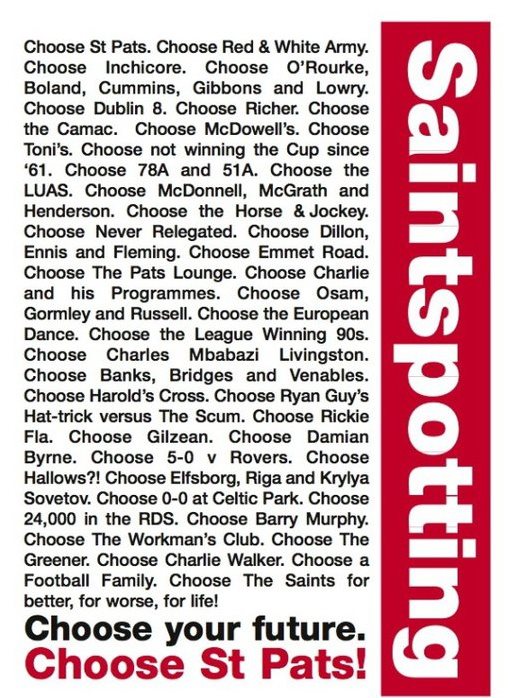 Choose St Pats. Choose Red & White Army. Choose Inchicore. Choose O'Rourke, Boland, Cummins, Gibbons and Lowry. Choose Dublin 8. Choose Richer. Choose the Camac. Choose McDowell's. Choose Toni's. Choose not winning the Cup since '61. Choose 78A and 51A. Choose the LUAS. Choose McDonnell, McGrath and Henderson. Choose the Horse & Jockey. Choose Never Relegated. Choose Dillon, Ennis and Fleming. Choose Emmet Road. Choose The Pats Lounge. Choose Charlie and his Programmes. Choose Osam, Gormley and Russell. Choose the European Dance. Choose the League Winning 90s. Choose Charles Mbabazi Livingston. Choose Banks, Bridges and Venables. Choose Harold's Cross. Choose Ryan Guy's Hat-trick versus The Scum. Choose Rickie Fla. Choose Gilzean. Choose Damian Byrne. Choose 5-0 v Rovers. Choose Hallows?! Choose Elfsborg, Riga and Krylya Sovetov. Choose 0-0 at Celtic Park. Choose 24,000 in the RDS. Choose Barry Murphy. Choose The Workman's Club. Choose The Greener. Choose Charlie Walker. Choose a Football Family. Choose The Saints for better, for worse, for life!

Choose your future.
Choose St Pats!

Saintspotting